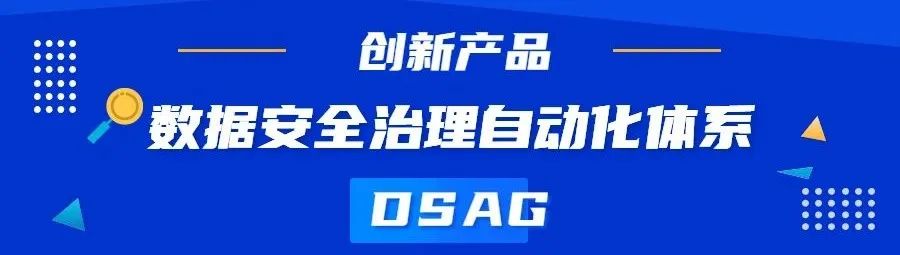 创新产品

数据安全治理自动化体系

DSAG